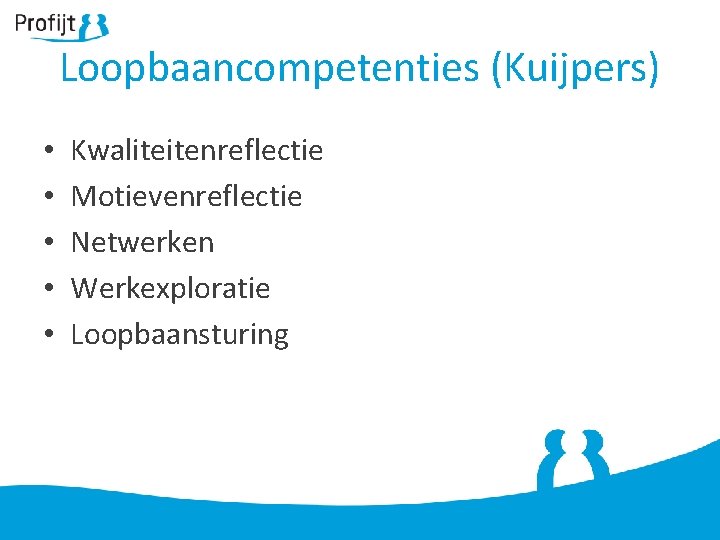 Profijt

Loopbaancompetenties (Kuijpers)

• Kwaliteitenreflectie
• Motievenreflectie
• Netwerken
• Werkexploratie
• Loopbaansturing